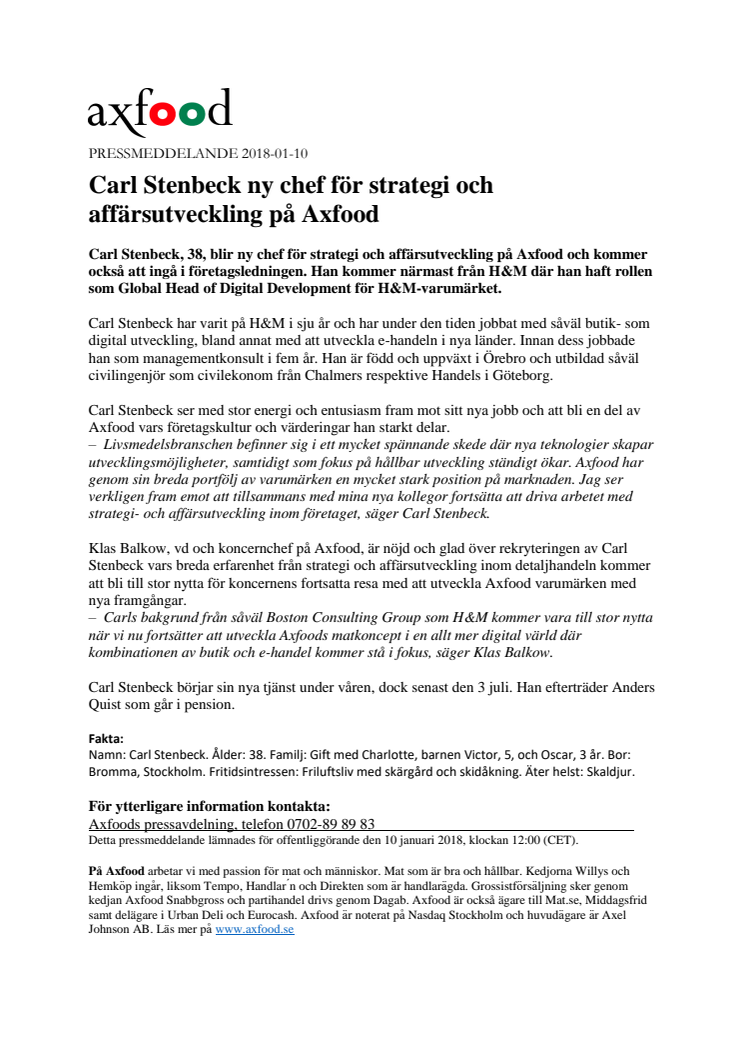 axfood

PRESSMEDDELANDE 2018-01-10

Carl Stenbeck ny chef för strategi och affärsutveckling på Axfood

Carl Stenbeck, 38, blir ny chef för strategi och affärsutveckling på Axfood och kommer också att ingå i företagsledningen. Han kommer närmast från H&M där han haft rollen som Global Head of Digital Development för H&M-varumärket.

Carl Stenbeck har varit på H&M i sju år och har under den tiden jobbat med såväl butik- som digital utveckling, bland annat med att utveckla e-handeln i nya länder. Innan dess jobbade han som managementkonsult i fem år. Han är född och uppväxt i Örebro och utbildad såväl civilingenjör som civilekonom från Chalmers respektive Handels i Göteborg.

Carl Stenbeck ser med stor energi och entusiasm fram mot sitt nya jobb och att bli en del av Axfood vars företagskultur och värderingar han starkt delar.
– Livsmedelsbranschen befinner sig i ett mycket spännande skede där nya teknologier skapar utvecklingsmöjligheter, samtidigt som fokus på hållbar utveckling ständigt ökar. Axfood har genom sin breda portfölj av varumärken en mycket stark position på marknaden. Jag ser verkligen fram emot att tillsammans med mina nya kollegor fortsätta att driva arbetet med strategi- och affärsutveckling inom företaget, säger Carl Stenbeck.

Klas Balkow, vd och koncernchef på Axfood, är nöjd och glad över rekryteringen av Carl Stenbeck vars breda erfarenhet från strategi och affärsutveckling inom detaljhandeln kommer att bli till stor nytta för koncernens fortsatta resa med att utveckla Axfood varumärken med nya framgångar.
– Carls bakgrund från såväl Boston Consulting Group som H&M kommer vara till stor nytta när vi nu fortsätter att utveckla Axfoods matkoncept i en allt mer digital värld där kombinationen av butik och e-handel kommer stå i fokus, säger Klas Balkow.

Carl Stenbeck börjar sin nya tjänst under våren, dock senast den 3 juli. Han efterträder Anders Quist som går i pension.

Fakta:
Namn: Carl Stenbeck. Ålder: 38. Familj: Gift med Charlotte, barnen Victor, 5, och Oscar, 3 år. Bor: Bromma, Stockholm. Fritidsintressen: Friluftsliv med skärgård och skidåkning. Äter helst: Skaldjur.

För ytterligare information kontakta:
Axfoods pressavdelning, telefon 0702-89 89 83
Detta pressmeddelande lämnades för offentliggörande den 10 januari 2018, klockan 12:00 (CET).

På Axfood arbetar vi med passion för mat och människor. Mat som är bra och hållbar. Kedjorna Willys och Hemköp ingår, liksom Tempo, Handlar´n och Direkten som är handlarägda. Grossistförsäljning sker genom kedjan Axfood Snabbgross och partihandel drivs genom Dagab. Axfood är också ägare till Mat.se, Middagsfrid samt delägare i Urban Deli och Eurocash. Axfood är noterat på Nasdaq Stockholm och huvudägare är Axel Johnson AB. Läs mer på www.axfood.se